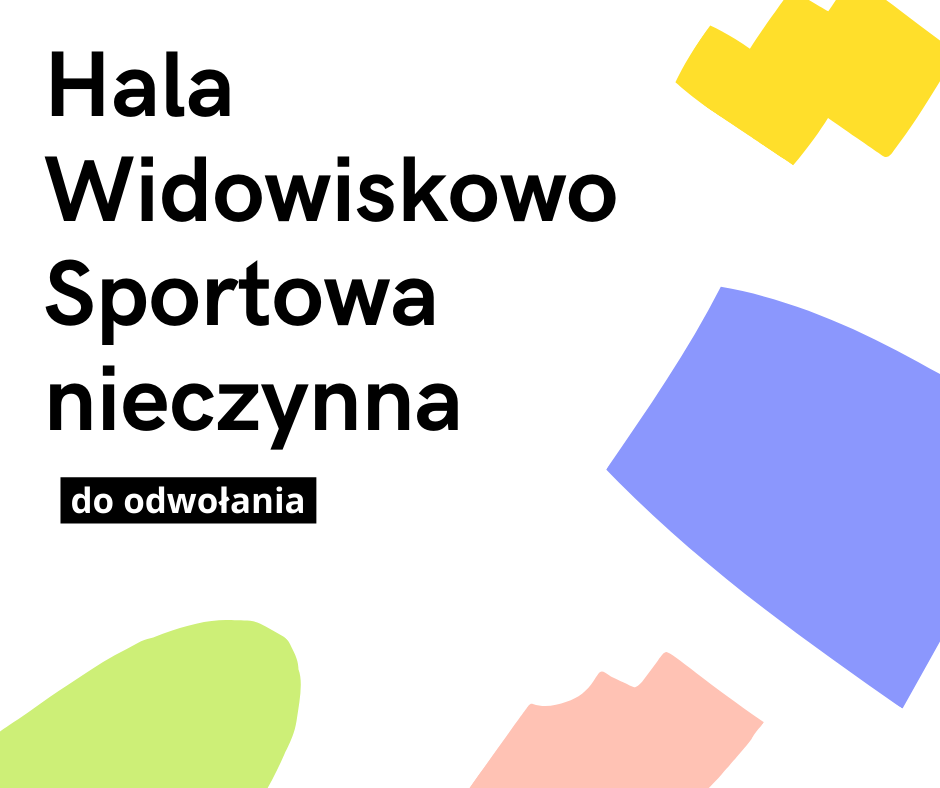 Hala Widowiskowo Sportowa nieczynna

do odwołania